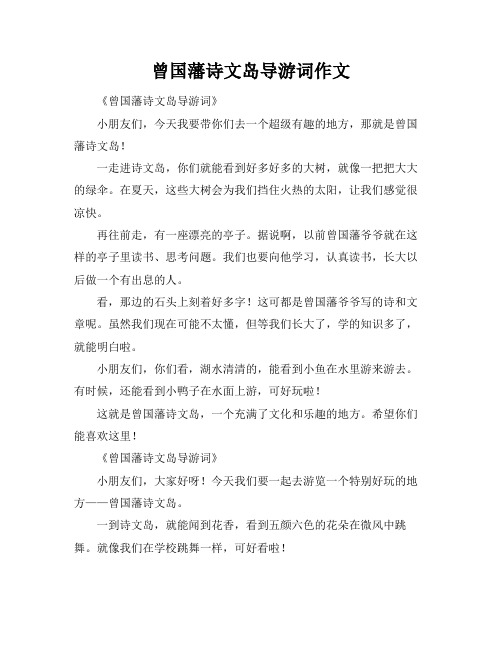 曾国藩诗文岛导游词作文

《曾国藩诗文岛导游词》

小朋友们，今天我要带你们去一个超级有趣的地方，那就是曾国藩诗文岛！

一走进诗文岛，你们就能看到好多好多的大树，就像一把把大大的绿伞。在夏天，这些大树会为我们挡住火热的太阳，让我们感觉很凉快。

再往前走，有一座漂亮的亭子。据说啊，以前曾国藩爷爷就在这样的亭子里读书、思考问题。我们也要向他学习，认真读书，长大以后做一个有出息的人。

看，那边的石头上刻着好多字！这可都是曾国藩爷爷写的诗和文章呢。虽然我们现在可能不太懂，但等我们长大了，学的知识多了，就能明白啦。

小朋友们，你们看，湖水清清的，能看到小鱼在水里游来游去。有时候，还能看到小鸭子在水面上游，可好玩啦！

这就是曾国藩诗文岛，一个充满了文化和乐趣的地方。希望你们能喜欢这里！

《曾国藩诗文岛导游词》

小朋友们，大家好呀！今天我们要一起去游览一个特别好玩的地方——曾国藩诗文岛。

一到诗文岛，就能闻到花香，看到五颜六色的花朵在微风中跳舞。就像我们在学校跳舞一样，可好看啦！